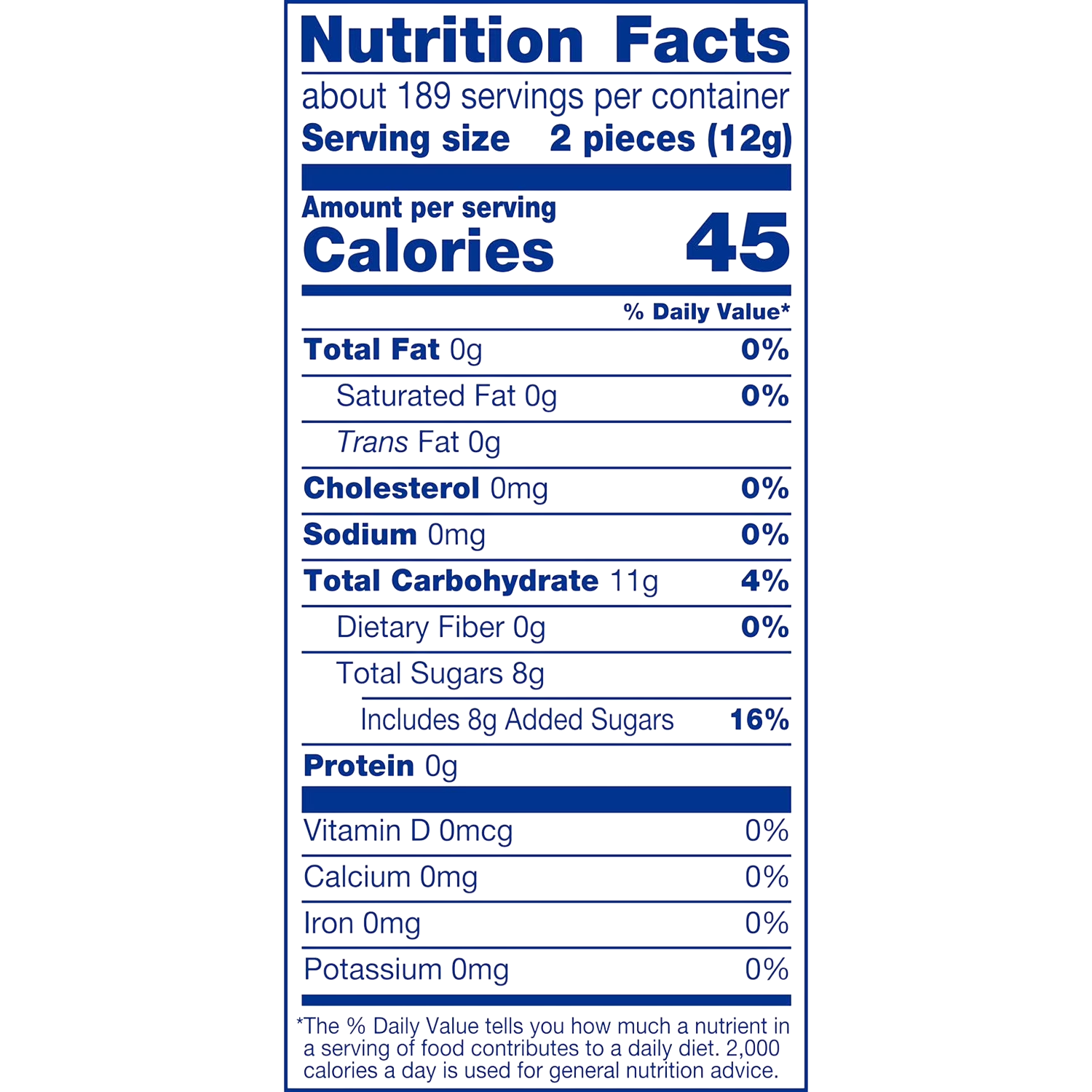 Nutrition Facts

about 189 servings per container
Serving size 2 pieces (12g)

Amount per serving
Calories 45

% Daily Value*

Total Fat 0g 0%
Saturated Fat 0g 0%
Trans Fat 0g
Cholesterol 0mg 0%
Sodium 0mg 0%
Total Carbohydrate 11g 4%
Dietary Fiber 0g 0%
Total Sugars 8g
Includes 8g Added Sugars 16%
Protein 0g

Vitamin D 0mcg 0%
Calcium 0mg 0%
Iron 0mg 0%
Potassium 0mg 0%

*The % Daily Value tells you how much a nutrient in a serving of food contributes to a daily diet. 2,000 calories a day is used for general nutrition advice.